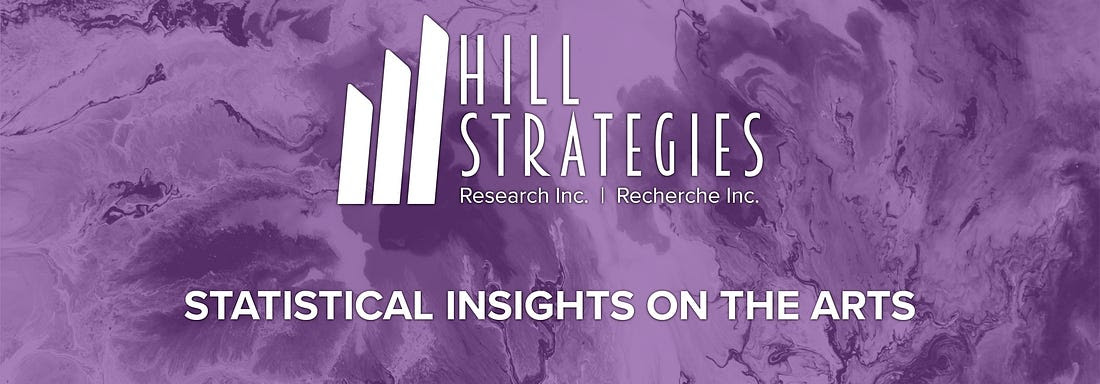 HILL STRATEGIES
Research Inc. | Recherche Inc.

STATISTICAL INSIGHTS ON THE ARTS